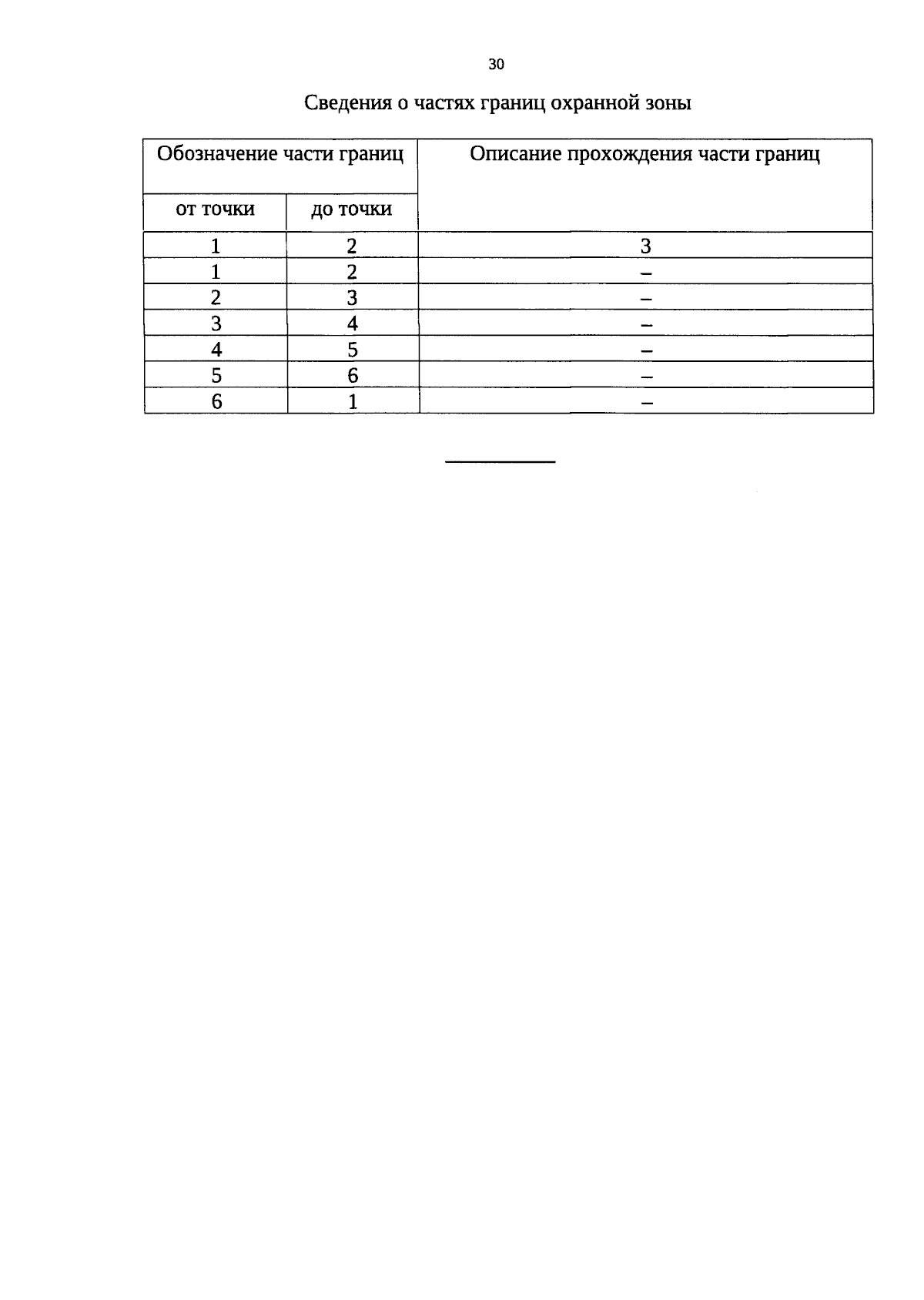 30

Сведения о частях границ охранной зоны

| Обозначение части границ | | Описание прохождения части границ |
|---|---|---|
| от точки | до точки | |
| 1 | 2 | 3 |
| 1 | 2 | – |
| 2 | 3 | – |
| 3 | 4 | – |
| 4 | 5 | – |
| 5 | 6 | – |
| 6 | 1 | – |